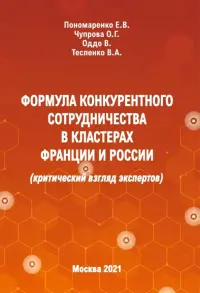 Пономаренко Е.В.
Чупрова О.Г.
Оддо В.
Тесленко В.А.

ФОРМУЛА КОНКУРЕНТНОГО СОТРУДНИЧЕСТВА В КЛАСТЕРАХ ФРАНЦИИ И РОССИИ
(критический взгляд экспертов)

Москва 2021